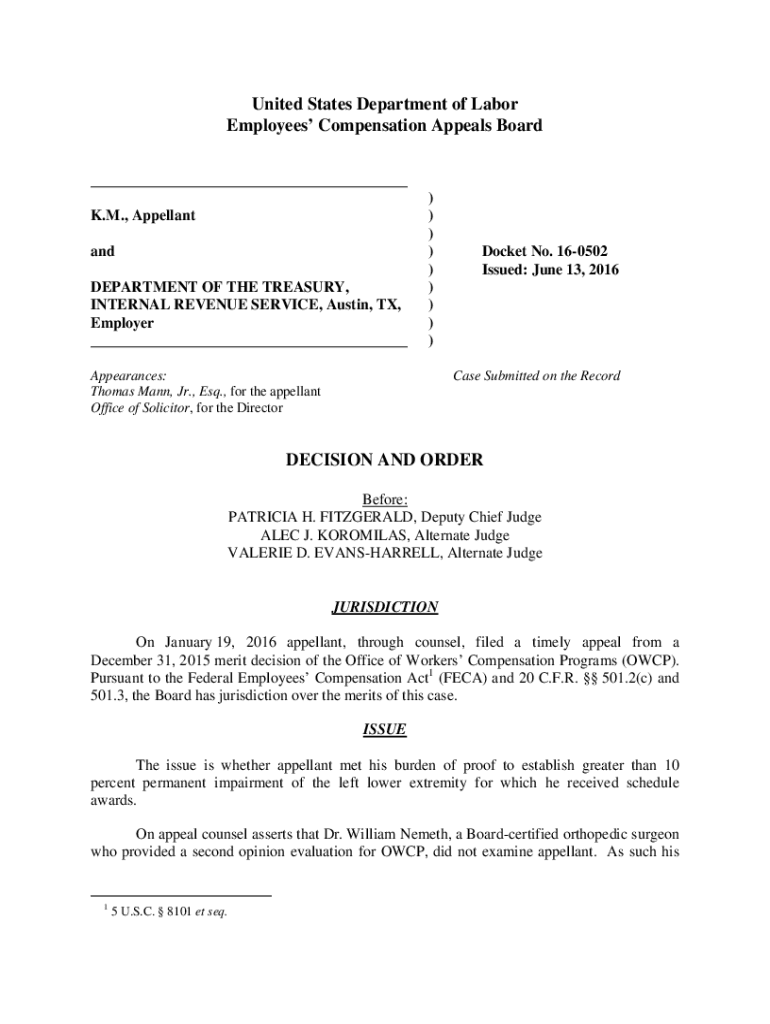 United States Department of Labor
Employees' Compensation Appeals Board

K.M., Appellant

and

DEPARTMENT OF THE TREASURY, INTERNAL REVENUE SERVICE, Austin, TX, Employer

)
)
)
)
)
)
)
)
)

Docket No. 16-0502
Issued: June 13, 2016

Appearances:
Thomas Mann, Jr., Esq., for the appellant
Office of Solicitor, for the Director

Case Submitted on the Record

DECISION AND ORDER

Before:
PATRICIA H. FITZGERALD, Deputy Chief Judge
ALEC J. KOROMILAS, Alternate Judge
VALERIE D. EVANS-HARRELL, Alternate Judge

JURISDICTION

On January 19, 2016 appellant, through counsel, filed a timely appeal from a December 31, 2015 merit decision of the Office of Workers' Compensation Programs (OWCP). Pursuant to the Federal Employees' Compensation Act$^1$ (FECA) and 20 C.F.R. §§ 501.2(c) and 501.3, the Board has jurisdiction over the merits of this case.

ISSUE

The issue is whether appellant met his burden of proof to establish greater than 10 percent permanent impairment of the left lower extremity for which he received schedule awards.

On appeal counsel asserts that Dr. William Nemeth, a Board-certified orthopedic surgeon who provided a second opinion evaluation for OWCP, did not examine appellant. As such his

$^1$ 5 U.S.C. § 8101 et seq.